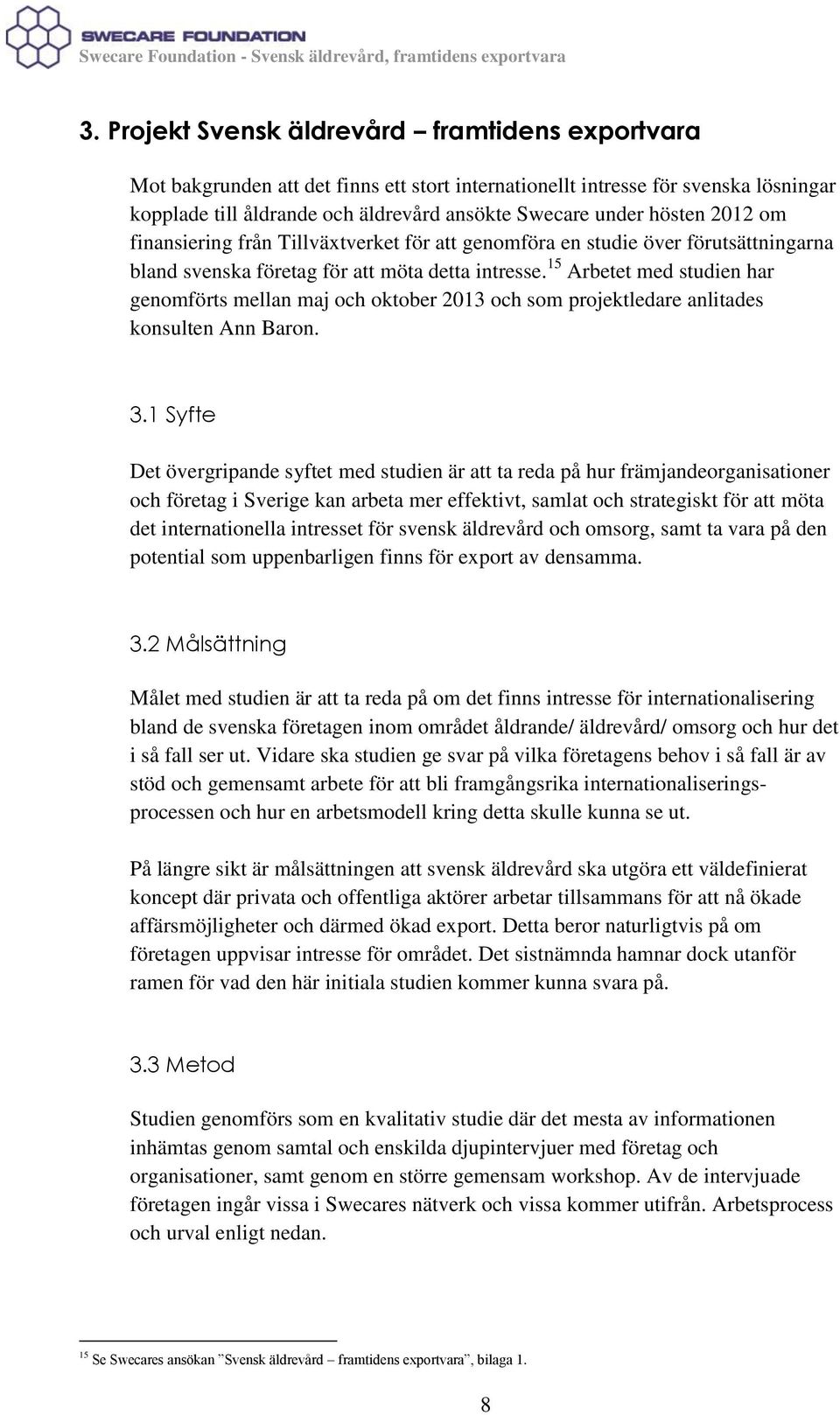 SWECARE FOUNDATION
Swecare Foundation - Svensk äldrevård, framtidens exportvara

3. Projekt Svensk äldrevård – framtidens exportvara

Mot bakgrunden att det finns ett stort internationellt intresse för svenska lösningar kopplade till åldrande och äldrevård ansökte Swecare under hösten 2012 om finansiering från Tillväxtverket för att genomföra en studie över förutsättningarna bland svenska företag för att möta detta intresse.$^{15}$ Arbetet med studien har genomförts mellan maj och oktober 2013 och som projektledare anlitades konsulten Ann Baron.

3.1 Syfte

Det övergripande syftet med studien är att ta reda på hur främjandeorganisationer och företag i Sverige kan arbeta mer effektivt, samlat och strategiskt för att möta det internationella intresset för svensk äldrevård och omsorg, samt ta vara på den potential som uppenbarligen finns för export av densamma.

3.2 Målsättning

Målet med studien är att ta reda på om det finns intresse för internationalisering bland de svenska företagen inom området åldrande/ äldrevård/ omsorg och hur det i så fall ser ut. Vidare ska studien ge svar på vilka företagens behov i så fall är av stöd och gemensamt arbete för att bli framgångsrika internationaliseringsprocessen och hur en arbetsmodell kring detta skulle kunna se ut.

På längre sikt är målsättningen att svensk äldrevård ska utgöra ett väldefinierat koncept där privata och offentliga aktörer arbetar tillsammans för att nå ökade affärsmöjligheter och därmed ökad export. Detta beror naturligtvis på om företagen uppvisar intresse för området. Det sistnämnda hamnar dock utanför ramen för vad den här initiala studien kommer kunna svara på.

3.3 Metod

Studien genomförs som en kvalitativ studie där det mesta av informationen inhämtas genom samtal och enskilda djupintervjuer med företag och organisationer, samt genom en större gemensam workshop. Av de intervjuade företagen ingår vissa i Swecares nätverk och vissa kommer utifrån. Arbetsprocess och urval enligt nedan.

$^{15}$ Se Swecares ansökan ”Svensk äldrevård – framtidens exportvara”, bilaga 1.

8